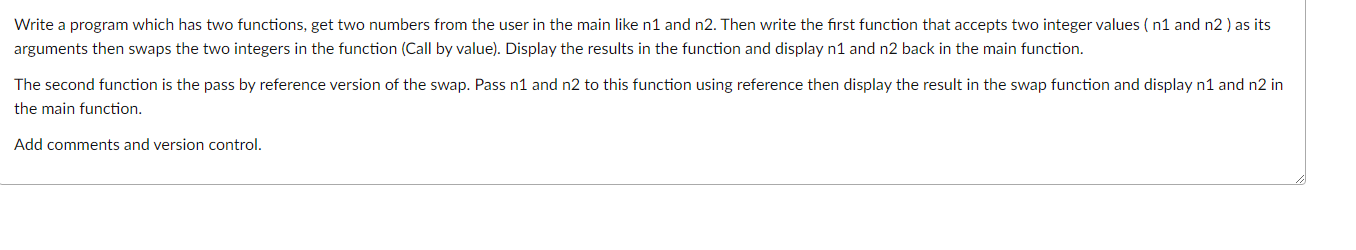 Write a program which has two functions, get two numbers from the user in the main like n1 and n2. Then write the first function that accepts two integer values ( n1 and n2 ) as its arguments then swaps the two integers in the function (Call by value). Display the results in the function and display n1 and n2 back in the main function.

The second function is the pass by reference version of the swap. Pass n1 and n2 to this function using reference then display the result in the swap function and display n1 and n2 in the main function.

Add comments and version control.